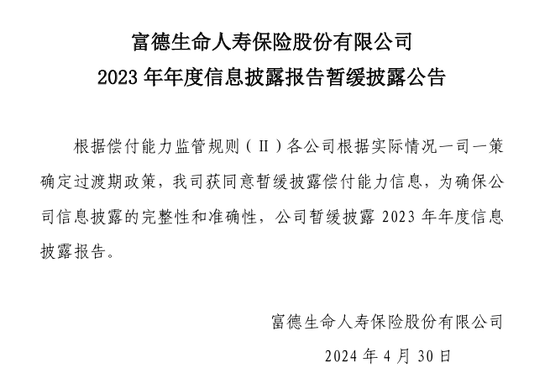 富德生命人寿保险股份有限公司
2023 年年度信息披露报告暂缓披露公告

根据偿付能力监管规则（II）各公司根据实际情况一司一策确定过渡期政策，我司获同意暂缓披露偿付能力信息，为确保公司信息披露的完整性和准确性，公司暂缓披露 2023 年年度信息披露报告。

富德生命人寿保险股份有限公司
2024 年 4 月 30 日